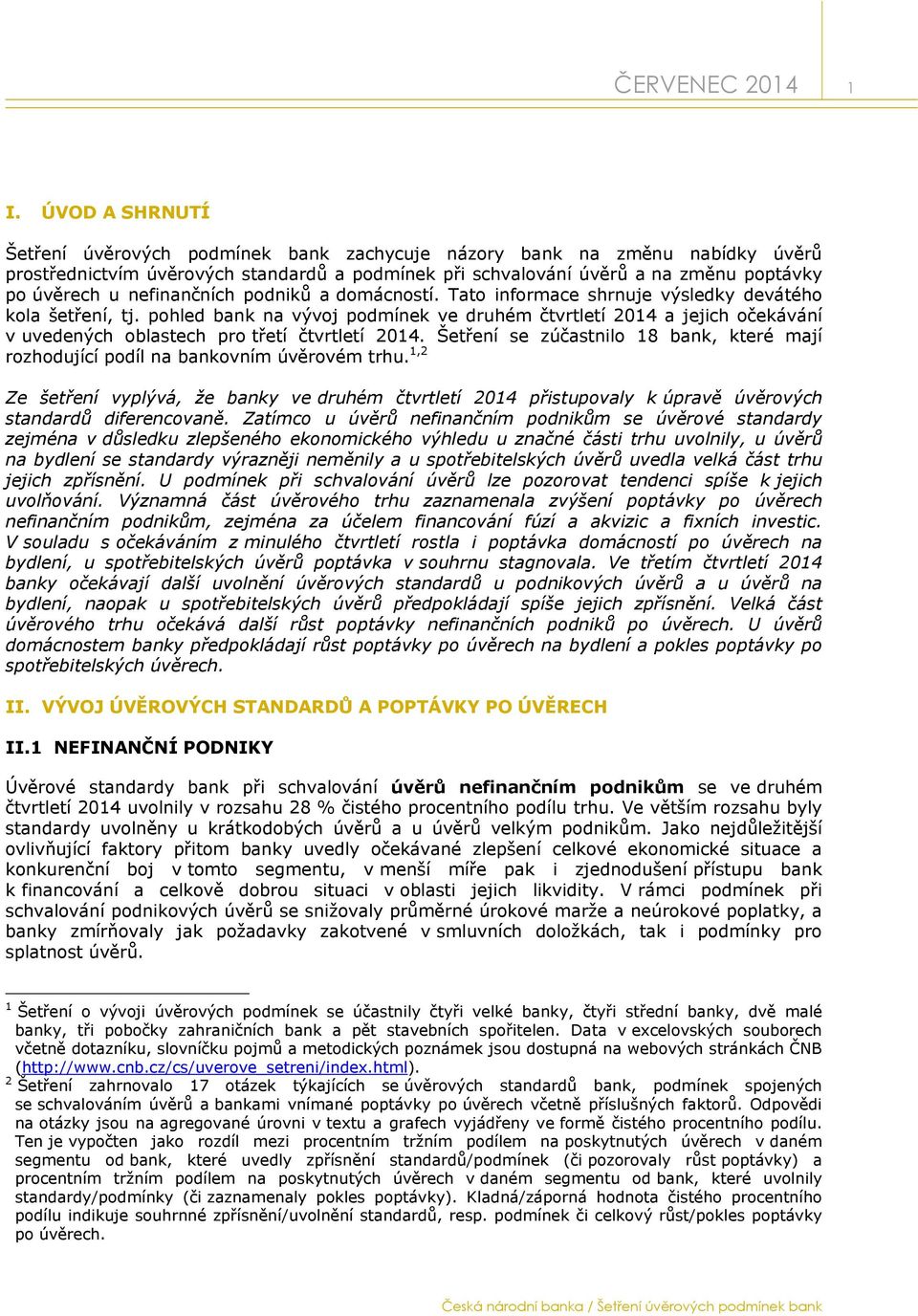 ČERVENEC 2014 1

I. ÚVOD A SHRNUTÍ

Šetření úvěrových podmínek bank zachycuje názory bank na změnu nabídky úvěrů prostřednictvím úvěrových standardů a podmínek při schvalování úvěrů a na změnu poptávky po úvěrech u nefinančních podniků a domácností. Tato informace shrnuje výsledky devátého kola šetření, tj. pohled bank na vývoj podmínek ve druhém čtvrtletí 2014 a jejich očekávání v uvedených oblastech pro třetí čtvrtletí 2014. Šetření se zúčastnilo 18 bank, které mají rozhodující podíl na bankovním úvěrovém trhu.$^{1,2}$

Ze šetření vyplývá, že banky ve druhém čtvrtletí 2014 přistupovaly k úpravě úvěrových standardů diferencovaně. Zatímco u úvěrů nefinančním podnikům se úvěrové standardy zejména v důsledku zlepšeného ekonomického výhledu u značné části trhu uvolnily, u úvěrů na bydlení se standardy výrazněji neměnily a u spotřebitelských úvěrů uvedla velká část trhu jejich zpřísnění. U podmínek při schvalování úvěrů lze pozorovat tendenci spíše k jejich uvolňování. Významná část úvěrového trhu zaznamenala zvýšení poptávky po úvěrech nefinančním podnikům, zejména za účelem financování fúzí a akvizic a fixních investic. V souladu s očekáváním z minulého čtvrtletí rostla i poptávka domácností po úvěrech na bydlení, u spotřebitelských úvěrů poptávka v souhrnu stagnovala. Ve třetím čtvrtletí 2014 banky očekávají další uvolnění úvěrových standardů u podnikových úvěrů a u úvěrů na bydlení, naopak u spotřebitelských úvěrů předpokládají spíše jejich zpřísnění. Velká část úvěrového trhu očekává další růst poptávky nefinančních podniků po úvěrech. U úvěrů domácnostem banky předpokládají růst poptávky po úvěrech na bydlení a pokles poptávky po spotřebitelských úvěrech.

II. VÝVOJ ÚVĚROVÝCH STANDARDŮ A POPTÁVKY PO ÚVĚRECH

II.1 NEFINANČNÍ PODNIKY

Úvěrové standardy bank při schvalování úvěrů nefinančním podnikům se ve druhém čtvrtletí 2014 uvolnily v rozsahu 28 % čistého procentního podílu trhu. Ve větším rozsahu byly standardy uvolněny u krátkodobých úvěrů a u úvěrů velkým podnikům. Jako nejdůležitější ovlivňující faktory přitom banky uvedly očekávané zlepšení celkové ekonomické situace a konkurenční boj v tomto segmentu, v menší míře pak i zjednodušení přístupu bank k financování a celkově dobrou situaci v oblasti jejich likvidity. V rámci podmínek při schvalování podnikových úvěrů se snižovaly průměrné úrokové marže a neúrokové poplatky, a banky zmírňovaly jak požadavky zakotvené v smluvních doložkách, tak i podmínky pro splatnost úvěrů.

$^1$ Šetření o vývoji úvěrových podmínek se účastnily čtyři velké banky, čtyři střední banky, dvě malé banky, tři pobočky zahraničních bank a pět stavebních spořitelen. Data v excelovských souborech včetně dotazníku, slovníčku pojmů a metodických poznámek jsou dostupná na webových stránkách ČNB (http://www.cnb.cz/cs/uverove_setreni/index.html).
$^2$ Šetření zahrnovalo 17 otázek týkajících se úvěrových standardů bank, podmínek spojených se schvalováním úvěrů a bankami vnímané poptávky po úvěrech včetně příslušných faktorů. Odpovědi na otázky jsou na agregované úrovni v textu a grafech vyjádřeny ve formě čistého procentního podílu. Ten je vypočten jako rozdíl mezi procentním tržním podílem na poskytnutých úvěrech v daném segmentu od bank, které uvedly zpřísnění standardů/podmínek (či pozorovaly růst poptávky) a procentním tržním podílem na poskytnutých úvěrech v daném segmentu od bank, které uvolnily standardy/podmínky (či zaznamenaly pokles poptávky). Kladná/záporná hodnota čistého procentního podílu indikuje souhrnné zpřísnění/uvolnění standardů, resp. podmínek či celkový růst/pokles poptávky po úvěrech.

Česká národní banka / Šetření úvěrových podmínek bank